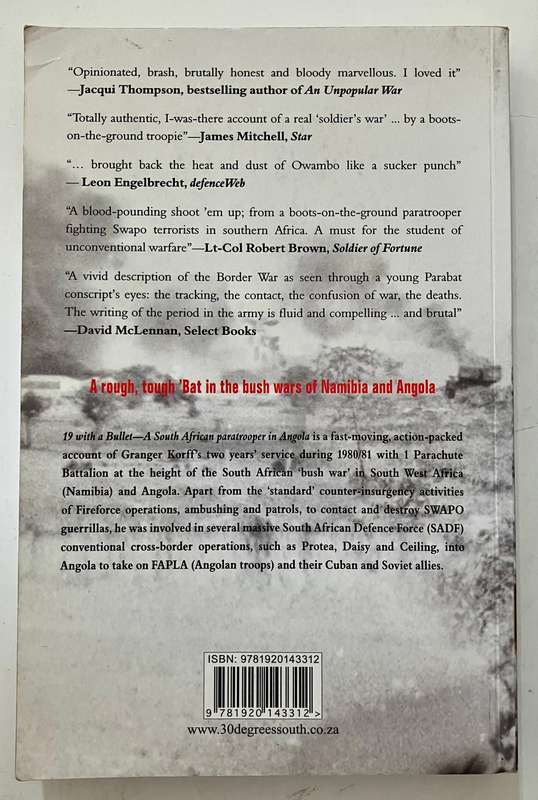 "Opinionated, brash, brutally honest and bloody marvellous. I loved it" —Jacqui Thompson, bestselling author of An Unpopular War

"Totally authentic, I-was-there account of a real 'soldier's war' ... by a boots-on-the-ground troopie"—James Mitchell, Star

"... brought back the heat and dust of Owambo like a sucker punch" — Leon Engelbrecht, defenceWeb

"A blood-pounding shoot 'em up; from a boots-on-the-ground paratrooper fighting Swapo terrorists in southern Africa. A must for the student of unconventional warfare"—Lt-Col Robert Brown, Soldier of Fortune

"A vivid description of the Border War as seen through a young Parabat conscript's eyes: the tracking, the contact, the confusion of war, the deaths. The writing of the period in the army is fluid and compelling ... and brutal" —David McLennan, Select Books

A rough, tough 'Bat in the bush wars of Namibia and Angola

19 with a Bullet—A South African paratrooper in Angola is a fast-moving, action-packed account of Granger Korff's two years' service during 1980/81 with 1 Parachute Battalion at the height of the South African 'bush war' in South West Africa (Namibia) and Angola. Apart from the 'standard' counter-insurgency activities of Fireforce operations, ambushing and patrols, to contact and destroy SWAPO guerrillas, he was involved in several massive South African Defence Force (SADF) conventional cross-border operations, such as Protea, Daisy and Ceiling, into Angola to take on FAPLA (Angolan troops) and their Cuban and Soviet allies.

ISBN: 9781920143312

9 781920 143312 >

www.30degreessouth.co.za